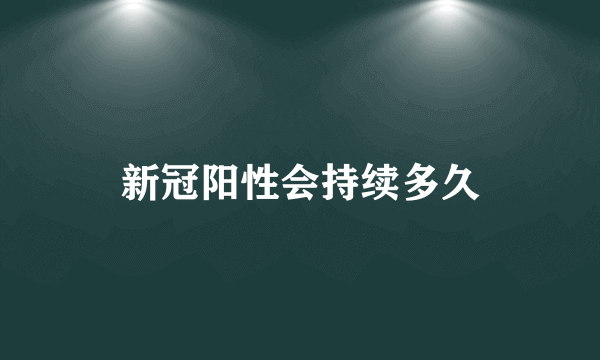 新冠阳性会持续多久